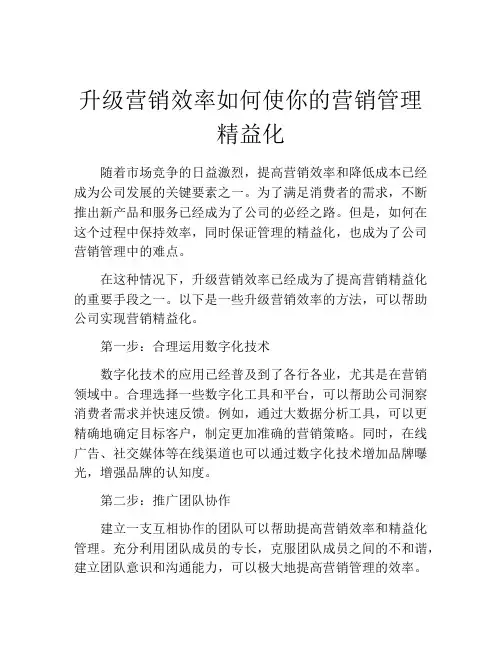 升级营销效率如何使你的营销管理精益化

随着市场竞争的日益激烈，提高营销效率和降低成本已经成为公司发展的关键要素之一。为了满足消费者的需求，不断推出新产品和服务已经成为了公司的必经之路。但是，如何在这个过程中保持效率，同时保证管理的精益化，也成为了公司营销管理中的难点。

在这种情况下，升级营销效率已经成为了提高营销精益化的重要手段之一。以下是一些升级营销效率的方法，可以帮助公司实现营销精益化。

第一步：合理运用数字化技术

数字化技术的应用已经普及到了各行各业，尤其是在营销领域中。合理选择一些数字化工具和平台，可以帮助公司洞察消费者需求并快速反馈。例如，通过大数据分析工具，可以更精确地确定目标客户，制定更加准确的营销策略。同时，在线广告、社交媒体等在线渠道也可以通过数字化技术增加品牌曝光，增强品牌的认知度。

第二步：推广团队协作

建立一支互相协作的团队可以帮助提高营销效率和精益化管理。充分利用团队成员的专长，克服团队成员之间的不和谐，建立团队意识和沟通能力，可以极大地提高营销管理的效率。